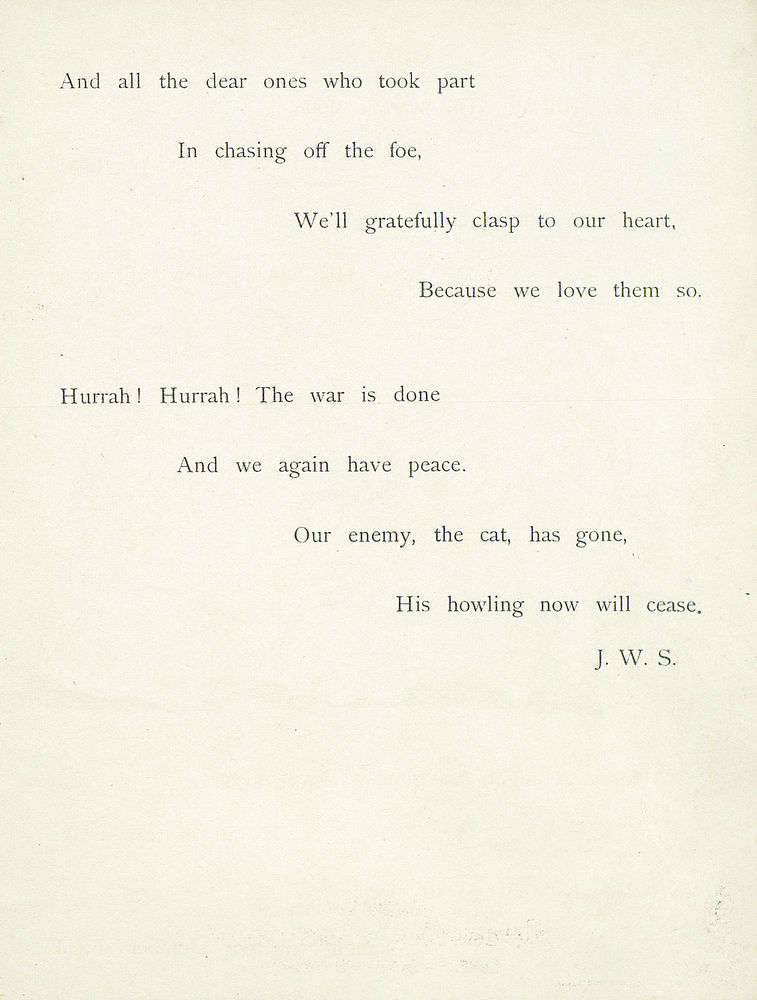 And all the dear ones who took part
In chasing off the foe,
We'll gratefully clasp to our heart,
Because we love them so.

Hurrah! Hurrah! The war is done
And we again have peace.
Our enemy, the cat, has gone,
His howling now will cease.

J. W. S.